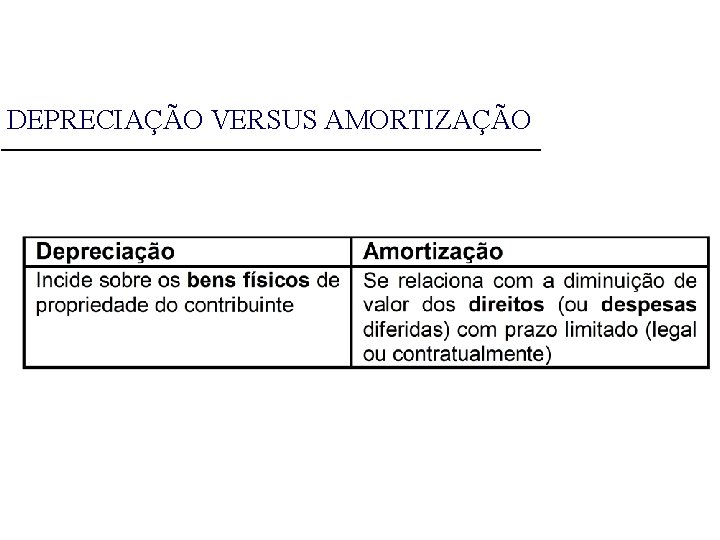 DEPRECIAÇÃO VERSUS AMORTIZAÇÃO

| Depreciação | Amortização |
|---|---|
| Incide sobre os bens físicos de propriedade do contribuinte | Se relaciona com a diminuição de valor dos direitos (ou despesas diferidas) com prazo limitado (legal ou contratualmente) |